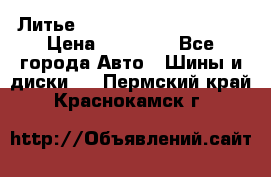 Литье

Цена Все города Авто Шины и диски Пермский край Краснокамск г

http://Объявлений.сайт